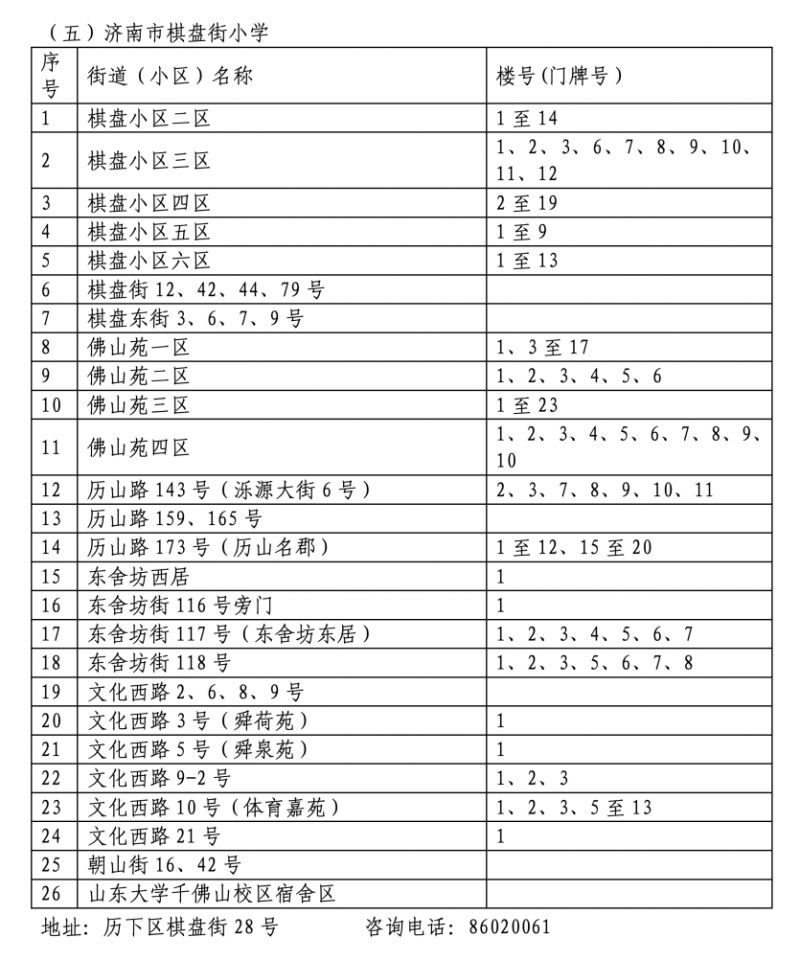 （五）济南市棋盘街小学

| 序号 | 街道（小区）名称 | 楼号(门牌号） |
|---|---|---|
| 1 | 棋盘小区二区 | 1至14 |
| 2 | 棋盘小区三区 | 1、2、3、6、7、8、9、10、11、12 |
| 3 | 棋盘小区四区 | 2至19 |
| 4 | 棋盘小区五区 | 1至9 |
| 5 | 棋盘小区六区 | 1至13 |
| 6 | 棋盘街12、42、44、79号 | |
| 7 | 棋盘东街3、6、7、9号 | |
| 8 | 佛山苑一区 | 1、3至17 |
| 9 | 佛山苑二区 | 1、2、3、4、5、6 |
| 10 | 佛山苑三区 | 1至23 |
| 11 | 佛山苑四区 | 1、2、3、4、5、6、7、8、9、10 |
| 12 | 历山路143号（泺源大街6号） | 2、3、7、8、9、10、11 |
| 13 | 历山路159、165号 | |
| 14 | 历山路173号（历山名郡） | 1至12、15至20 |
| 15 | 东舍坊西居 | 1 |
| 16 | 东舍坊街116号旁门 | 1 |
| 17 | 东舍坊街117号（东舍坊东居） | 1、2、3、4、5、6、7 |
| 18 | 东舍坊街118号 | 1、2、3、5、6、7、8 |
| 19 | 文化西路2、6、8、9号 | |
| 20 | 文化西路3号（舜荷苑） | 1 |
| 21 | 文化西路5号（舜泉苑） | 1 |
| 22 | 文化西路9-2号 | 1、2、3 |
| 23 | 文化西路10号（体育嘉苑） | 1、2、3、5至13 |
| 24 | 文化西路21号 | 1 |
| 25 | 朝山街16、42号 | |
| 26 | 山东大学千佛山校区宿舍区 | |

地址：历下区棋盘街28号 咨询电话：86020061